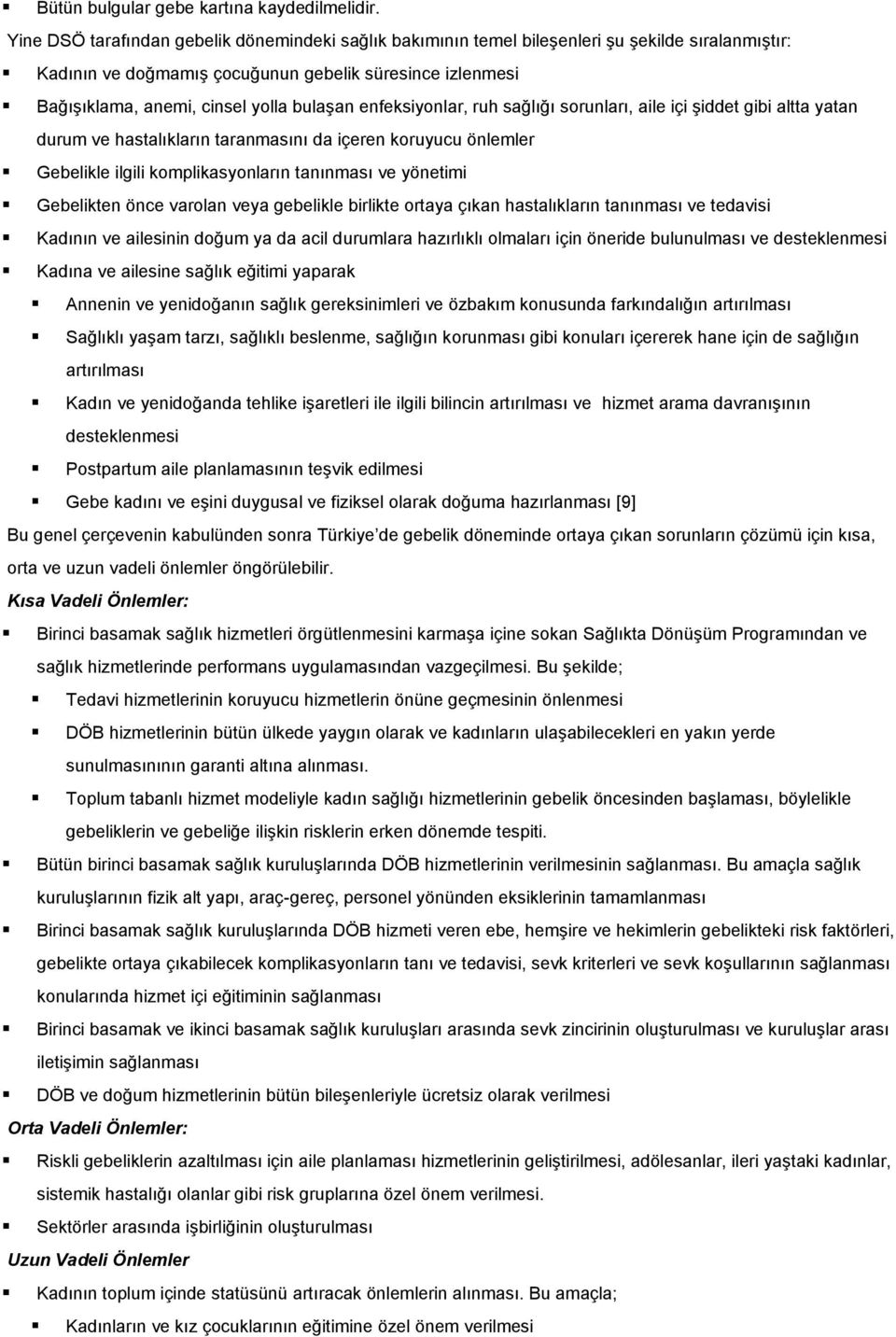 ▪ Bütün bulgular gebe kartına kaydedilmelidir.

Yine DSÖ tarafından gebelik dönemindeki sağlık bakımının temel bileşenleri şu şekilde sıralanmıştır:

▪ Kadının ve doğmamış çocuğunun gebelik süresince izlenmesi

▪ Bağışıklama, anemi, cinsel yolla bulaşan enfeksiyonlar, ruh sağlığı sorunları, aile içi şiddet gibi altta yatan durum ve hastalıkların taranmasını da içeren koruyucu önlemler

▪ Gebelikle ilgili komplikasyonların tanınması ve yönetimi

▪ Gebelikten önce varolan veya gebelikle birlikte ortaya çıkan hastalıkların tanınması ve tedavisi

▪ Kadının ve ailesinin doğum ya da acil durumlara hazırlıklı olmaları için öneride bulunulması ve desteklenmesi

▪ Kadına ve ailesine sağlık eğitimi yaparak

▪ Annenin ve yenidoğanın sağlık gereksinimleri ve özbakım konusunda farkındalığın artırılması

▪ Sağlıklı yaşam tarzı, sağlıklı beslenme, sağlığın korunması gibi konuları içererek hane için de sağlığın artırılması

▪ Kadın ve yenidoğanda tehlike işaretleri ile ilgili bilincin artırılması ve hizmet arama davranışının desteklenmesi

▪ Postpartum aile planlamasının teşvik edilmesi

▪ Gebe kadını ve eşini duygusal ve fiziksel olarak doğuma hazırlanması [9]

Bu genel çerçevenin kabulünden sonra Türkiye'de gebelik döneminde ortaya çıkan sorunların çözümü için kısa, orta ve uzun vadeli önlemler öngörülebilir.

Kısa Vadeli Önlemler:

▪ Birinci basamak sağlık hizmetleri örgütlenmesini karmaşa içine sokan Sağlıkta Dönüşüm Programından ve sağlık hizmetlerinde performans uygulamasından vazgeçilmesi. Bu şekilde;

▪ Tedavi hizmetlerinin koruyucu hizmetlerin önüne geçmesinin önlenmesi

▪ DÖB hizmetlerinin bütün ülkede yaygın olarak ve kadınların ulaşabilecekleri en yakın yerde sunulmasınının garanti altına alınması.

▪ Toplum tabanlı hizmet modeliyle kadın sağlığı hizmetlerinin gebelik öncesinden başlaması, böylelikle gebeliklerin ve gebeliğe ilişkin risklerin erken dönemde tespiti.

▪ Bütün birinci basamak sağlık kuruluşlarında DÖB hizmetlerinin verilmesinin sağlanması. Bu amaçla sağlık kuruluşlarının fizik alt yapı, araç-gereç, personel yönünden eksiklerinin tamamlanması

▪ Birinci basamak sağlık kuruluşlarında DÖB hizmeti veren ebe, hemşire ve hekimlerin gebelikteki risk faktörleri, gebelikte ortaya çıkabilecek komplikasyonların tanı ve tedavisi, sevk kriterleri ve sevk koşullarının sağlanması konularında hizmet içi eğitiminin sağlanması

▪ Birinci basamak ve ikinci basamak sağlık kuruluşları arasında sevk zincirinin oluşturulması ve kuruluşlar arası iletişimin sağlanması

▪ DÖB ve doğum hizmetlerinin bütün bileşenleriyle ücretsiz olarak verilmesi

Orta Vadeli Önlemler:

▪ Riskli gebeliklerin azaltılması için aile planlaması hizmetlerinin geliştirilmesi, adölesanlar, ileri yaştaki kadınlar, sistemik hastalığı olanlar gibi risk gruplarına özel önem verilmesi.

▪ Sektörler arasında işbirliğinin oluşturulması

Uzun Vadeli Önlemler

▪ Kadının toplum içinde statüsünü artıracak önlemlerin alınması. Bu amaçla;

▪ Kadınların ve kız çocuklarının eğitimine özel önem verilmesi